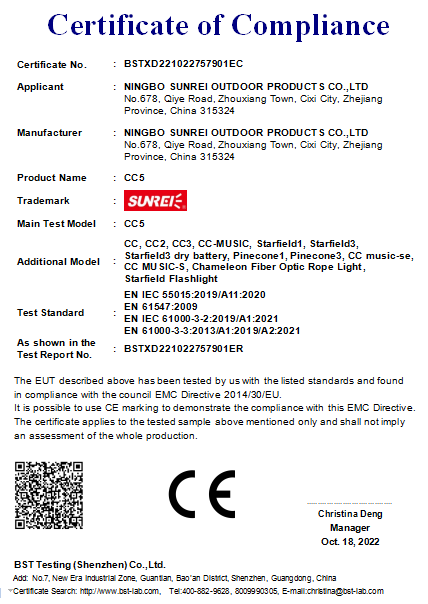 Certificate of Compliance

Certificate No. : BSTXD221022757901EC

Applicant : NINGBO SUNREI OUTDOOR PRODUCTS CO.,LTD No.678, Qiye Road, Zhouxiang Town, Cixi City, Zhejiang Province, China 315324

Manufacturer : NINGBO SUNREI OUTDOOR PRODUCTS CO.,LTD No.678, Qiye Road, Zhouxiang Town, Cixi City, Zhejiang Province, China 315324

Product Name : CC5

Trademark : SUNREI

Main Test Model : CC5

Additional Model : CC, CC2, CC3, CC-MUSIC, Starfield1, Starfield3, Starfield3 dry battery, Pinecone1, Pinecone3, CC music-se, CC MUSIC-S, Chameleon Fiber Optic Rope Light, Starfield Flashlight

Test Standard : EN IEC 55015:2019/A11:2020
EN 61547:2009
EN IEC 61000-3-2:2019/A1:2021
EN 61000-3-3:2013/A1:2019/A2:2021

As shown in the Test Report No. : BSTXD221022757901ER

The EUT described above has been tested by us with the listed standards and found in compliance with the council EMC Directive 2014/30/EU.
It is possible to use CE marking to demonstrate the compliance with this EMC Directive.
The certificate applies to the tested sample above mentioned only and shall not imply an assessment of the whole production.

CE

Christina Deng
Manager
Oct. 18, 2022

BST Testing (Shenzhen) Co.,Ltd.
Add: No.7, New Era Industrial Zone, Guantian, Bao'an District, Shenzhen, Guangdong, China
Certificate Search: http://www.bst-lab.com, Tel:400-882-9628, 8009990305, E-mail:christina@bst-lab.com